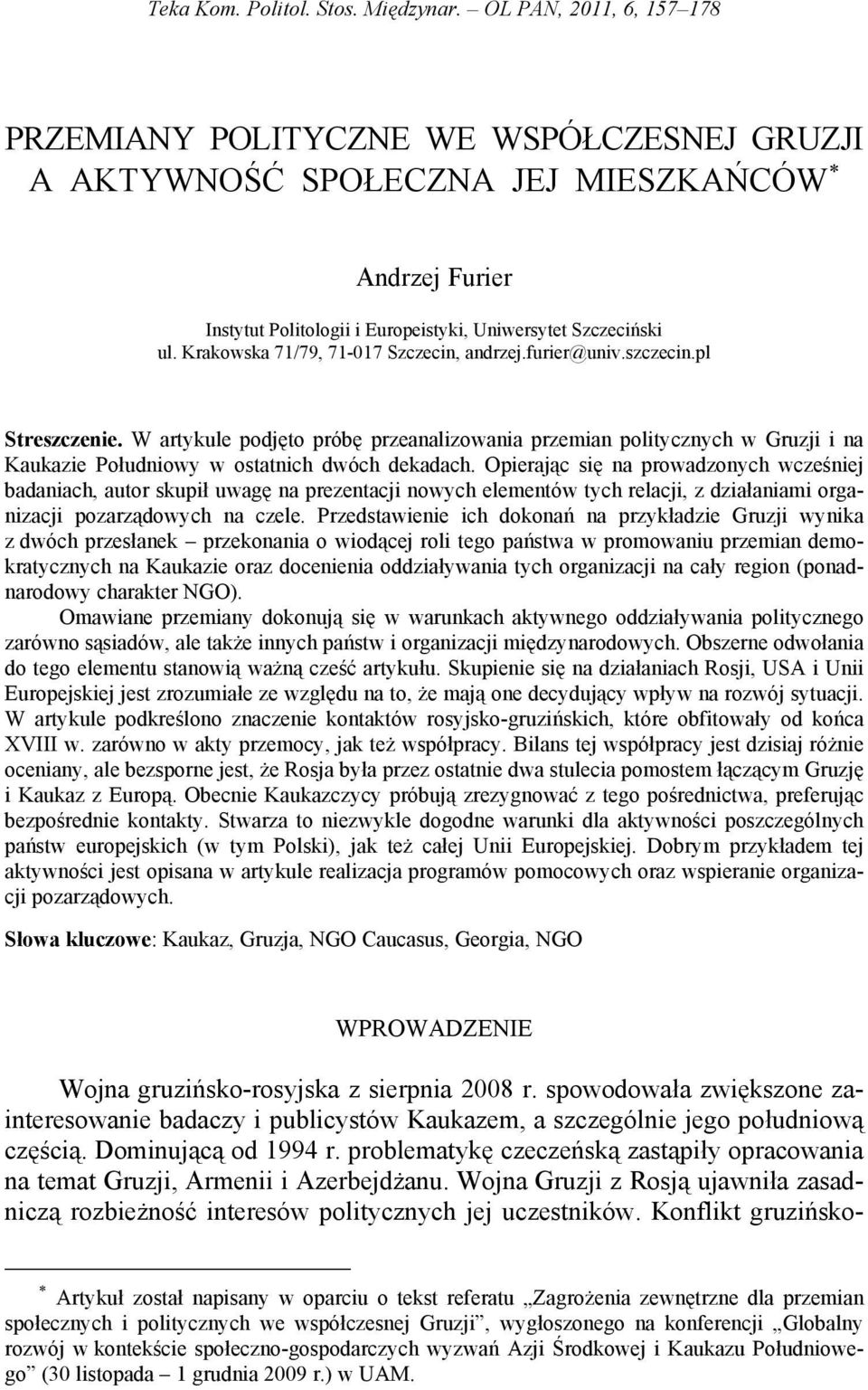 Teka Kom. Politol. Stos. Międzynar. – OL PAN, 2011, 6, 157–178

PRZEMIANY POLITYCZNE WE WSPÓŁCZESNEJ GRUZJI A AKTYWNOŚĆ SPOŁECZNA JEJ MIESZKAŃCÓW*

Andrzej Furier

Instytut Politologii i Europeistyki, Uniwersytet Szczeciński
ul. Krakowska 71/79, 71-017 Szczecin, andrzej.furier@univ.szczecin.pl

Streszczenie. W artykule podjęto próbę przeanalizowania przemian politycznych w Gruzji i na Kaukazie Południowy w ostatnich dwóch dekadach. Opierając się na prowadzonych wcześniej badaniach, autor skupił uwagę na prezentacji nowych elementów tych relacji, z działaniami organizacji pozarządowych na czele. Przedstawienie ich dokonań na przykładzie Gruzji wynika z dwóch przesłanek – przekonania o wiodącej roli tego państwa w promowaniu przemian demokratycznych na Kaukazie oraz docenienia oddziaływania tych organizacji na cały region (ponadnarodowy charakter NGO).

Omawiane przemiany dokonują się w warunkach aktywnego oddziaływania politycznego zarówno sąsiadów, ale także innych państw i organizacji międzynarodowych. Obszerne odwołania do tego elementu stanowią ważną cześć artykułu. Skupienie się na działaniach Rosji, USA i Unii Europejskiej jest zrozumiałe ze względu na to, że mają one decydujący wpływ na rozwój sytuacji. W artykule podkreślono znaczenie kontaktów rosyjsko-gruzińskich, które obfitowały od końca XVIII w. zarówno w akty przemocy, jak też współpracy. Bilans tej współpracy jest dzisiaj różnie oceniany, ale bezsporne jest, że Rosja była przez ostatnie dwa stulecia pomostem łączącym Gruzję i Kaukaz z Europą. Obecnie Kaukazczycy próbują zrezygnować z tego pośrednictwa, preferując bezpośrednie kontakty. Stwarza to niezwykle dogodne warunki dla aktywności poszczególnych państw europejskich (w tym Polski), jak też całej Unii Europejskiej. Dobrym przykładem tej aktywności jest opisana w artykule realizacja programów pomocowych oraz wspieranie organizacji pozarządowych.

Słowa kluczowe: Kaukaz, Gruzja, NGO Caucasus, Georgia, NGO

WPROWADZENIE

Wojna gruzińsko-rosyjska z sierpnia 2008 r. spowodowała zwiększone zainteresowanie badaczy i publicystów Kaukazem, a szczególnie jego południową częścią. Dominującą od 1994 r. problematykę czeczeńską zastąpiły opracowania na temat Gruzji, Armenii i Azerbejdżanu. Wojna Gruzji z Rosją ujawniła zasadniczą rozbieżność interesów politycznych jej uczestników. Konflikt gruzińsko-

* Artykuł został napisany w oparciu o tekst referatu „Zagrożenia zewnętrzne dla przemian społecznych i politycznych we współczesnej Gruzji”, wygłoszonego na konferencji „Globalny rozwój w kontekście społeczno-gospodarczych wyzwań Azji Środkowej i Kaukazu Południowego” (30 listopada – 1 grudnia 2009 r.) w UAM.